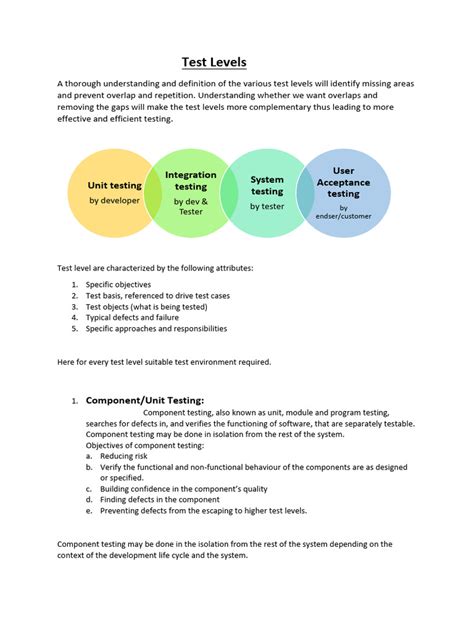 Test Levels

A thorough understanding and definition of the various test levels will identify missing areas and prevent overlap and repetition. Understanding whether we want overlaps and removing the gaps will make the test levels more complementary thus leading to more effective and efficient testing.

Unit testing
by developer

Integration testing
by dev & Tester

System testing
by tester

User Acceptance testing
by endser/customer

Test level are characterized by the following attributes:

1. Specific objectives
2. Test basis, referenced to drive test cases
3. Test objects (what is being tested)
4. Typical defects and failure
5. Specific approaches and responsibilities

Here for every test level suitable test environment required.

1. Component/Unit Testing:

Component testing, also known as unit, module and program testing, searches for defects in, and verifies the functioning of software, that are separately testable. Component testing may be done in isolation from the rest of the system.

Objectives of component testing:
a. Reducing risk
b. Verify the functional and non-functional behaviour of the components are as designed or specified.
c. Building confidence in the component's quality
d. Finding defects in the component
e. Preventing defects from the escaping to higher test levels.

Component testing may be done in the isolation from the rest of the system depending on the context of the development life cycle and the system.